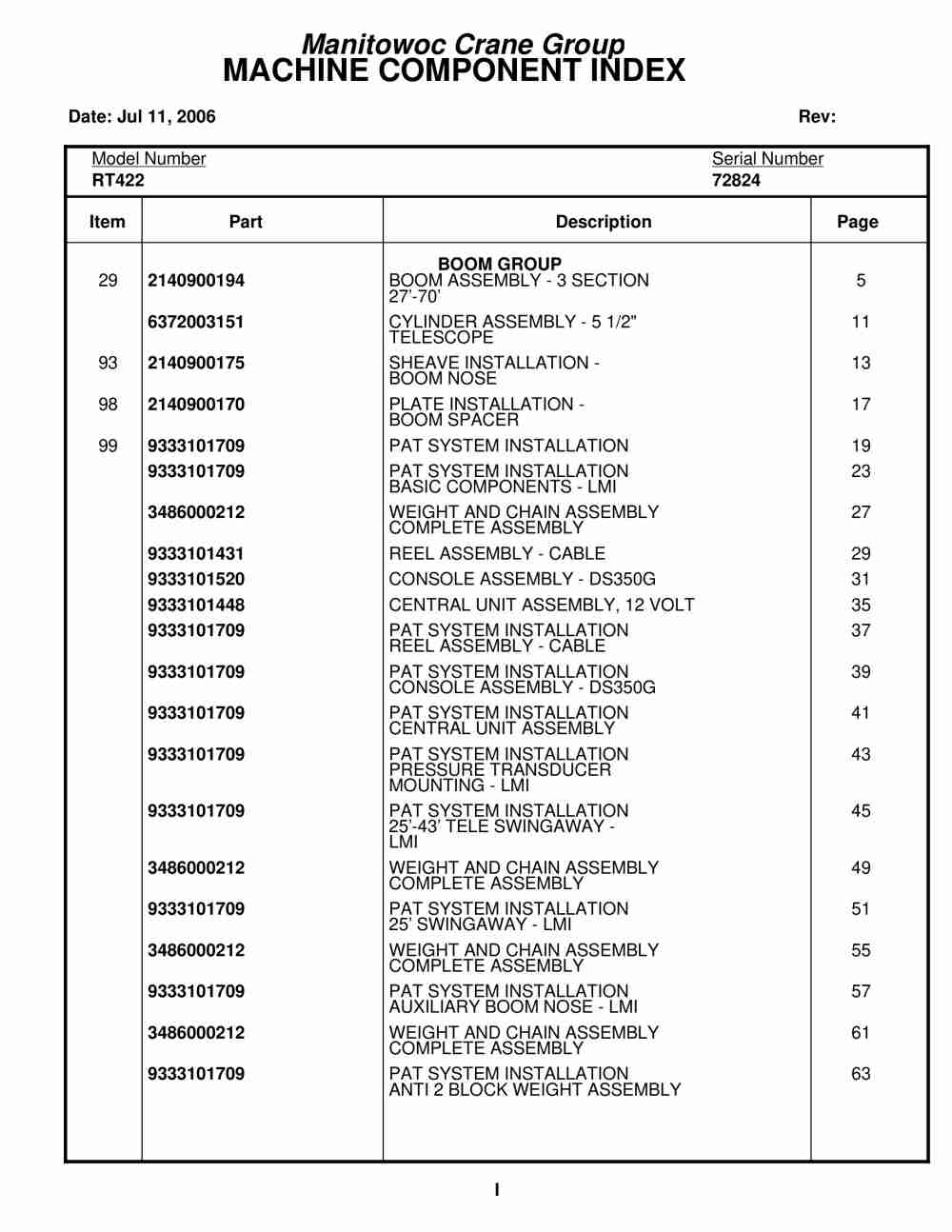 Manitowoc Crane Group
MACHINE COMPONENT INDEX

Date: Jul 11, 2006

Rev:

Model Number
RT422

Serial Number
72824

| Item | Part | Description | Page |
|---|---|---|---|
| | | BOOM GROUP | |
| 29 | 2140900194 | BOOM ASSEMBLY - 3 SECTION 27'-70' | 5 |
| | 6372003151 | CYLINDER ASSEMBLY - 5 1/2" TELESCOPE | 11 |
| 93 | 2140900175 | SHEAVE INSTALLATION - BOOM NOSE | 13 |
| 98 | 2140900170 | PLATE INSTALLATION - BOOM SPACER | 17 |
| 99 | 9333101709 | PAT SYSTEM INSTALLATION | 19 |
| | 9333101709 | PAT SYSTEM INSTALLATION BASIC COMPONENTS - LMI | 23 |
| | 3486000212 | WEIGHT AND CHAIN ASSEMBLY COMPLETE ASSEMBLY | 27 |
| | 9333101431 | REEL ASSEMBLY - CABLE | 29 |
| | 9333101520 | CONSOLE ASSEMBLY - DS350G | 31 |
| | 9333101448 | CENTRAL UNIT ASSEMBLY, 12 VOLT | 35 |
| | 9333101709 | PAT SYSTEM INSTALLATION REEL ASSEMBLY - CABLE | 37 |
| | 9333101709 | PAT SYSTEM INSTALLATION CONSOLE ASSEMBLY - DS350G | 39 |
| | 9333101709 | PAT SYSTEM INSTALLATION CENTRAL UNIT ASSEMBLY | 41 |
| | 9333101709 | PAT SYSTEM INSTALLATION PRESSURE TRANSDUCER MOUNTING - LMI | 43 |
| | 9333101709 | PAT SYSTEM INSTALLATION 25'-43' TELE SWINGAWAY - LMI | 45 |
| | 3486000212 | WEIGHT AND CHAIN ASSEMBLY COMPLETE ASSEMBLY | 49 |
| | 9333101709 | PAT SYSTEM INSTALLATION 25' SWINGAWAY - LMI | 51 |
| | 3486000212 | WEIGHT AND CHAIN ASSEMBLY COMPLETE ASSEMBLY | 55 |
| | 9333101709 | PAT SYSTEM INSTALLATION AUXILIARY BOOM NOSE - LMI | 57 |
| | 3486000212 | WEIGHT AND CHAIN ASSEMBLY COMPLETE ASSEMBLY | 61 |
| | 9333101709 | PAT SYSTEM INSTALLATION ANTI 2 BLOCK WEIGHT ASSEMBLY | 63 |

I